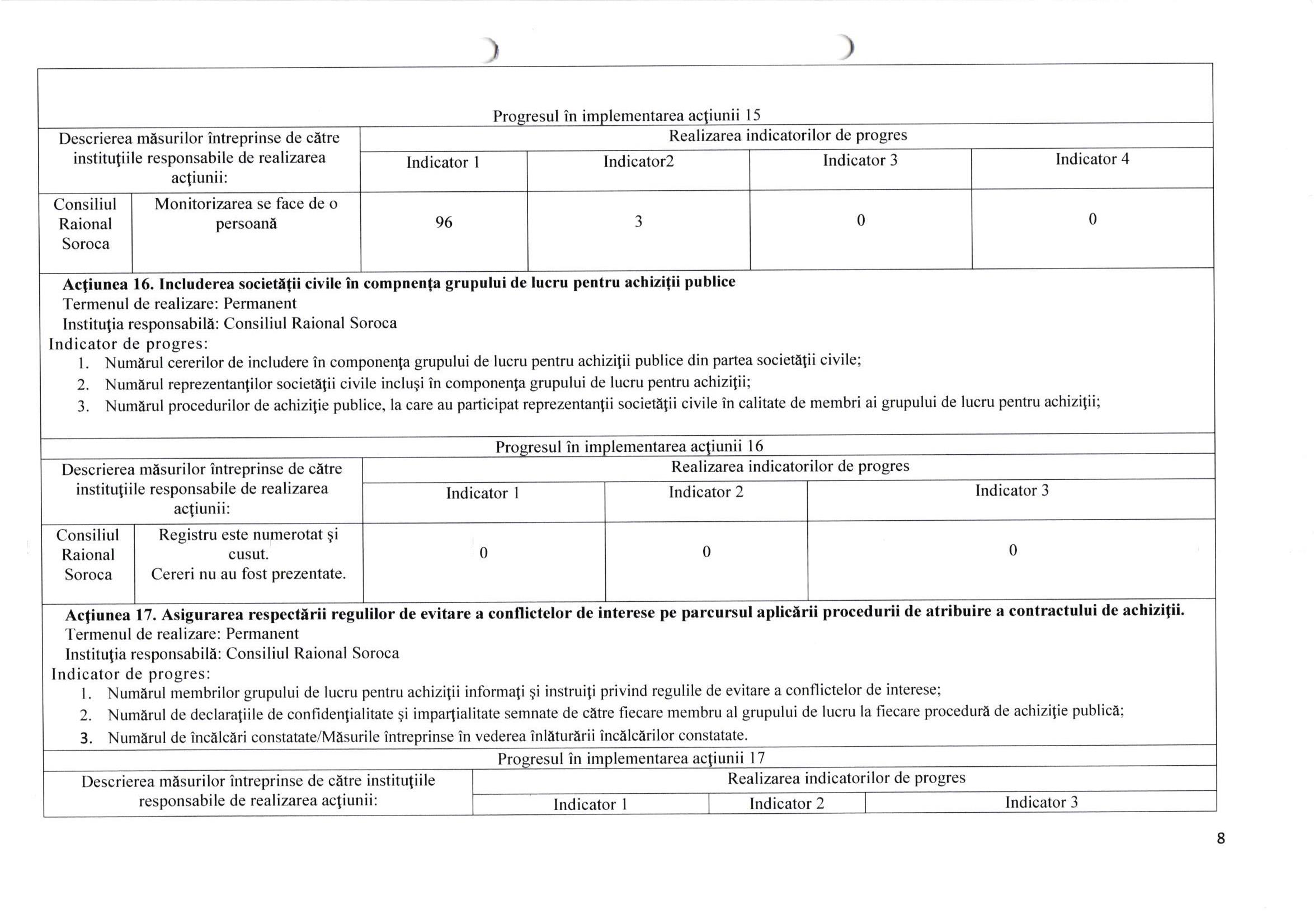 Progresul în implementarea acţiunii 15

| Descrierea măsurilor întreprinse de către instituţiile responsabile de realizarea acţiunii: | | Realizarea indicatorilor de progres | | | |
|---|---|---|---|---|---|
| | | Indicator 1 | Indicator2 | Indicator 3 | Indicator 4 |
| Consiliul Raional Soroca | Monitorizarea se face de o persoană | 96 | 3 | 0 | 0 |

**Acţiunea 16. Includerea societăţii civile în compnenţa grupului de lucru pentru achiziţii publice**
Termenul de realizare: Permanent
Instituţia responsabilă: Consiliul Raional Soroca
Indicator de progres:
1. Numărul cererilor de includere în componenţa grupului de lucru pentru achiziţii publice din partea societăţii civile;
2. Numărul reprezentanţilor societăţii civile incluşi în componenţa grupului de lucru pentru achiziţii;
3. Numărul procedurilor de achiziţie publice, la care au participat reprezentanţii societăţii civile în calitate de membri ai grupului de lucru pentru achiziţii;

Progresul în implementarea acţiunii 16

| Descrierea măsurilor întreprinse de către instituţiile responsabile de realizarea acţiunii: | | Realizarea indicatorilor de progres | | |
|---|---|---|---|---|
| | | Indicator 1 | Indicator 2 | Indicator 3 |
| Consiliul Raional Soroca | Registru este numerotat şi cusut. Cereri nu au fost prezentate. | 0 | 0 | 0 |

**Acţiunea 17. Asigurarea respectării regulilor de evitare a conflictelor de interese pe parcursul aplicării procedurii de atribuire a contractului de achiziţii.**
Termenul de realizare: Permanent
Instituţia responsabilă: Consiliul Raional Soroca
Indicator de progres:
1. Numărul membrilor grupului de lucru pentru achiziţii informaţi şi instruiţi privind regulile de evitare a conflictelor de interese;
2. Numărul de declaraţiile de confidenţialitate şi imparţialitate semnate de către fiecare membru al grupului de lucru la fiecare procedură de achiziţie publică;
3. Numărul de încălcări constatate/Măsurile întreprinse în vederea înlăturării încălcărilor constatate.

Progresul în implementarea acţiunii 17

| Descrierea măsurilor întreprinse de către instituţiile responsabile de realizarea acţiunii: | Realizarea indicatorilor de progres | | |
|---|---|---|---|
| | Indicator 1 | Indicator 2 | Indicator 3 |

8